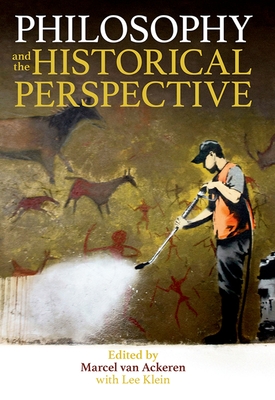 PHILOSOPHY
and the HISTORICAL PERSPECTIVE

Edited by
Marcel van Ackeren
with Lee Klein